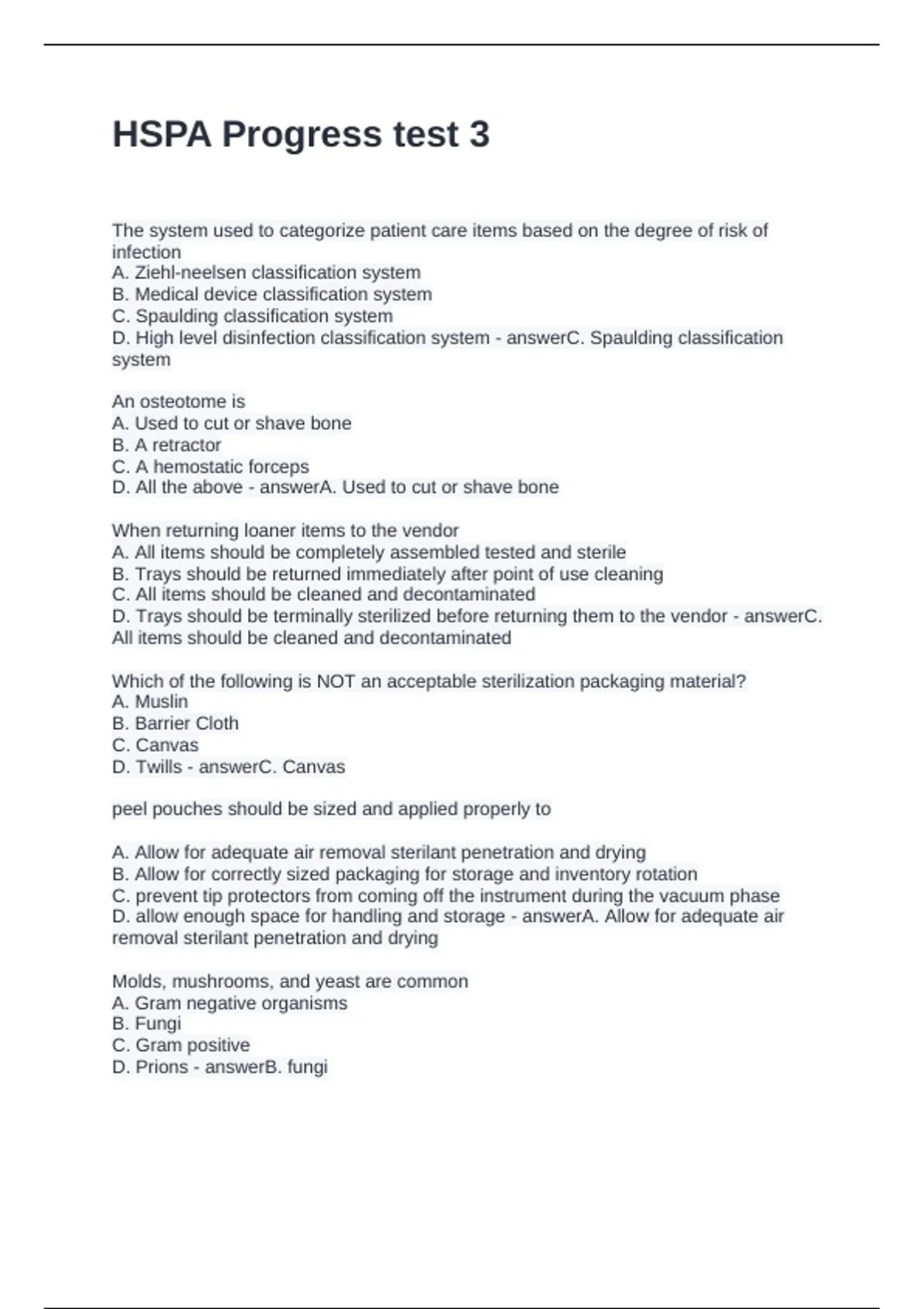 HSPA Progress test 3

The system used to categorize patient care items based on the degree of risk of infection
A. Ziehl-neelsen classification system
B. Medical device classification system
C. Spaulding classification system
D. High level disinfection classification system - answerC. Spaulding classification system

An osteotome is
A. Used to cut or shave bone
B. A retractor
C. A hemostatic forceps
D. All the above - answerA. Used to cut or shave bone

When returning loaner items to the vendor
A. All items should be completely assembled tested and sterile
B. Trays should be returned immediately after point of use cleaning
C. All items should be cleaned and decontaminated
D. Trays should be terminally sterilized before returning them to the vendor - answerC. All items should be cleaned and decontaminated

Which of the following is NOT an acceptable sterilization packaging material?
A. Muslin
B. Barrier Cloth
C. Canvas
D. Twills - answerC. Canvas

peel pouches should be sized and applied properly to

A. Allow for adequate air removal sterilant penetration and drying
B. Allow for correctly sized packaging for storage and inventory rotation
C. prevent tip protectors from coming off the instrument during the vacuum phase
D. allow enough space for handling and storage - answerA. Allow for adequate air removal sterilant penetration and drying

Molds, mushrooms, and yeast are common
A. Gram negative organisms
B. Fungi
C. Gram positive
D. Prions - answerB. fungi